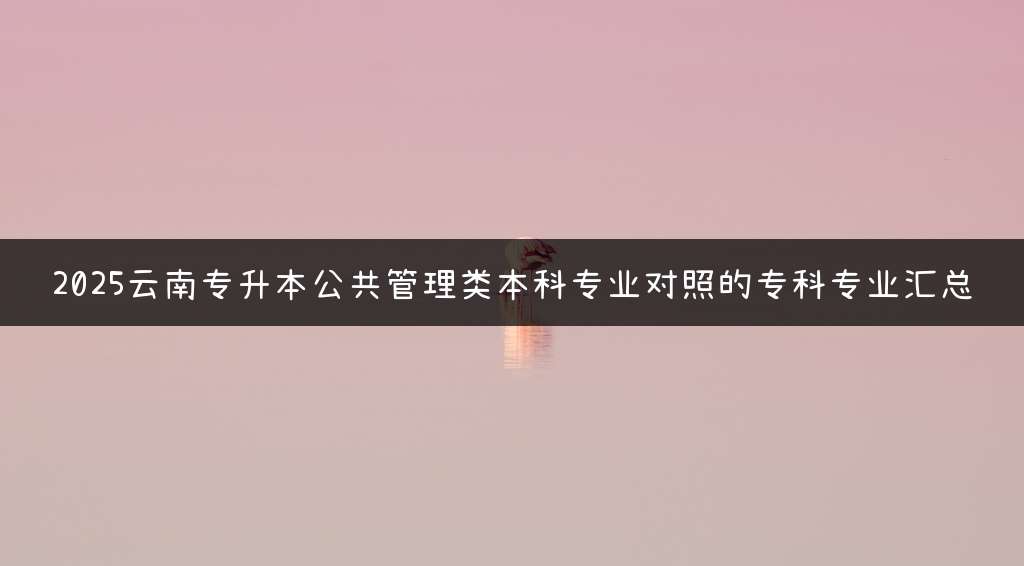 2025云南专升本公共管理类本科专业对照的专科专业汇总